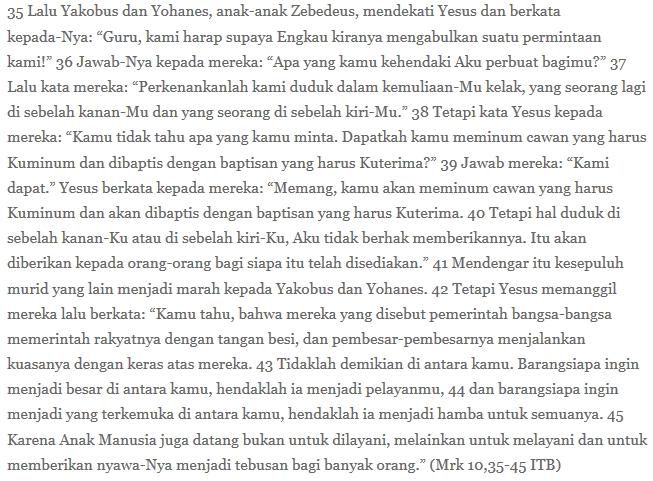 35 Lalu Yakobus dan Yohanes, anak-anak Zebedeus, mendekati Yesus dan berkata kepada-Nya: “Guru, kami harap supaya Engkau kiranya mengabulkan suatu permintaan kami!” 36 Jawab-Nya kepada mereka: “Apa yang kamu kehendaki Aku perbuat bagimu?” 37 Lalu kata mereka: “Perkenankanlah kami duduk dalam kemuliaan-Mu kelak, yang seorang lagi di sebelah kanan-Mu dan yang seorang di sebelah kiri-Mu.” 38 Tetapi kata Yesus kepada mereka: “Kamu tidak tahu apa yang kamu minta. Dapatkah kamu meminum cawan yang harus Kuminum dan dibaptis dengan baptisan yang harus Kuterima?” 39 Jawab mereka: “Kami dapat.” Yesus berkata kepada mereka: “Memang, kamu akan meminum cawan yang harus Kuminum dan akan dibaptis dengan baptisan yang harus Kuterima. 40 Tetapi hal duduk di sebelah kanan-Ku atau di sebelah kiri-Ku, Aku tidak berhak memberikannya. Itu akan diberikan kepada orang-orang bagi siapa itu telah disediakan.” 41 Mendengar itu kesepuluh murid yang lain menjadi marah kepada Yakobus dan Yohanes. 42 Tetapi Yesus memanggil mereka lalu berkata: “Kamu tahu, bahwa mereka yang disebut pemerintah bangsa-bangsa memerintah rakyatnya dengan tangan besi, dan pembesar-pembesarnya menjalankan kuasanya dengan keras atas mereka. 43 Tidaklah demikian di antara kamu. Barangsiapa ingin menjadi besar di antara kamu, hendaklah ia menjadi pelayanmu, 44 dan barangsiapa ingin menjadi yang terkemuka di antara kamu, hendaklah ia menjadi hamba untuk semuanya. 45 Karena Anak Manusia juga datang bukan untuk dilayani, melainkan untuk melayani dan untuk memberikan nyawa-Nya menjadi tebusan bagi banyak orang.” (Mrk 10,35-45 ITB)